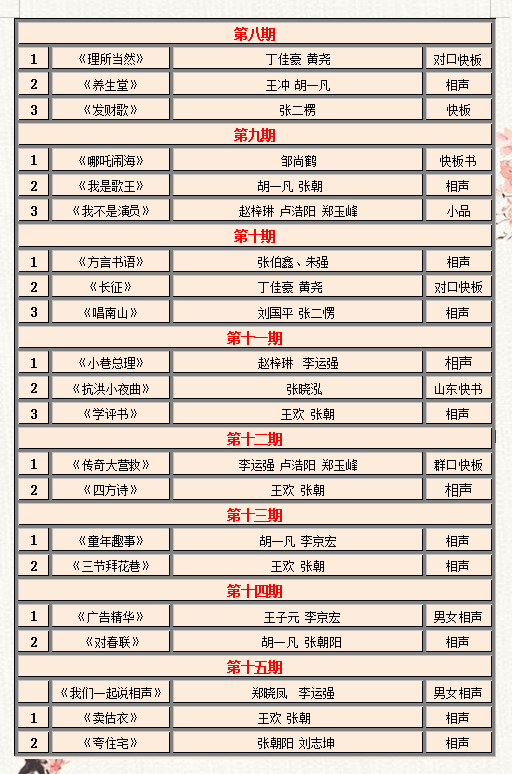 | 第八期 | | | |
|---|---|---|---|
| 1 | 《理所当然》 | 丁佳豪 黄尧 | 对口快板 |
| 2 | 《养生堂》 | 王冲 胡一凡 | 相声 |
| 3 | 《发财歌》 | 张二楞 | 快板 |
| 第九期 | | | |
| 1 | 《哪吒闹海》 | 邹尚鹤 | 快板书 |
| 2 | 《我是歌王》 | 胡一凡 张朝 | 相声 |
| 3 | 《我不是演员》 | 赵梓琳 卢浩阳 郑玉峰 | 小品 |
| 第十期 | | | |
| 1 | 《方言书语》 | 张伯鑫、朱强 | 相声 |
| 2 | 《长征》 | 丁佳豪 黄尧 | 对口快板 |
| 3 | 《唱南山》 | 刘国平 张二愣 | 相声 |
| 第十一期 | | | |
| 1 | 《小巷总理》 | 赵梓琳 李运强 | 相声 |
| 2 | 《抗洪小夜曲》 | 张晓泓 | 山东快书 |
| 3 | 《学评书》 | 王欢 张朝 | 相声 |
| 第十二期 | | | |
| 1 | 《传奇大营救》 | 李运强 卢浩阳 郑玉峰 | 群口快板 |
| 2 | 《四方诗》 | 王欢 张朝 | 相声 |
| 第十三期 | | | |
| 1 | 《童年趣事》 | 胡一凡 李京宏 | 相声 |
| 2 | 《三节拜花巷》 | 王欢 张朝 | 相声 |
| 第十四期 | | | |
| 1 | 《广告精华》 | 王子元 李京宏 | 男女相声 |
| 2 | 《对春联》 | 胡一凡 张朝阳 | 相声 |
| 第十五期 | | | |
| | 《我们一起说相声》 | 郑晓凤 李运强 | 男女相声 |
| 1 | 《卖估衣》 | 王欢 张朝 | 相声 |
| 2 | 《夸住宅》 | 张朝阳 刘志坤 | 相声 |